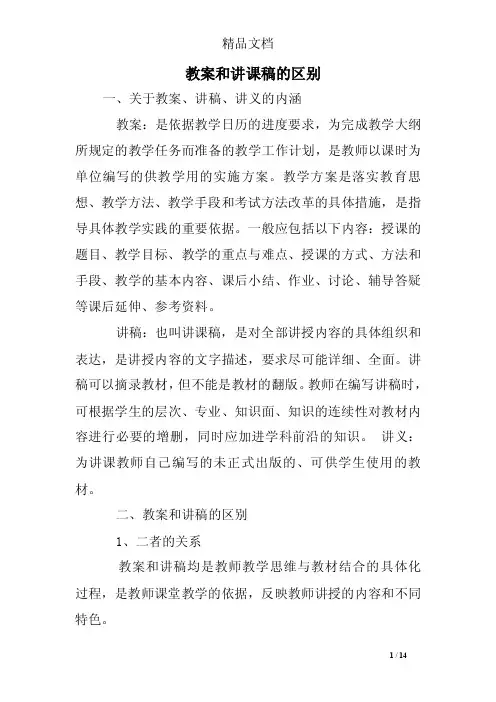 精品文档

教案和讲课稿的区别

一、关于教案、讲稿、讲义的内涵

教案：是依据教学日历的进度要求，为完成教学大纲所规定的教学任务而准备的教学工作计划，是教师以课时为单位编写的供教学用的实施方案。教学方案是落实教育思想、教学方法、教学手段和考试方法改革的具体措施，是指导具体教学实践的重要依据。一般应包括以下内容：授课的题目、教学目标、教学的重点与难点、授课的方式、方法和手段、教学的基本内容、课后小结、作业、讨论、辅导答疑等课后延伸、参考资料。

讲稿：也叫讲课稿，是对全部讲授内容的具体组织和表达，是讲授内容的文字描述，要求尽可能详细、全面。讲稿可以摘录教材，但不能是教材的翻版。教师在编写讲稿时，可根据学生的层次、专业、知识面、知识的连续性对教材内容进行必要的增删，同时应加进学科前沿的知识。 讲义：为讲课教师自己编写的未正式出版的、可供学生使用的教材。

二、教案和讲稿的区别

1、二者的关系

教案和讲稿均是教师教学思维与教材结合的具体化过程，是教师课堂教学的依据，反映教师讲授的内容和不同特色。

1 / 14